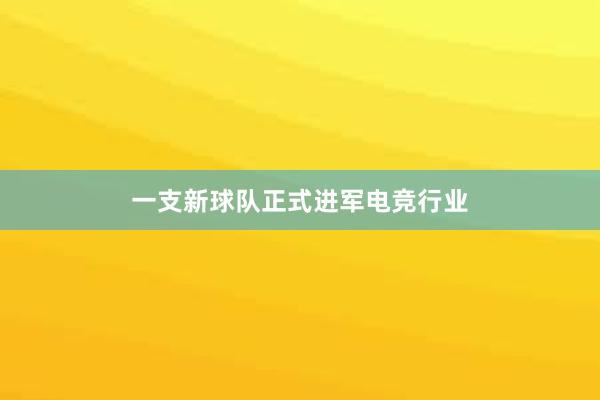 一支新球队正式进军电竞行业